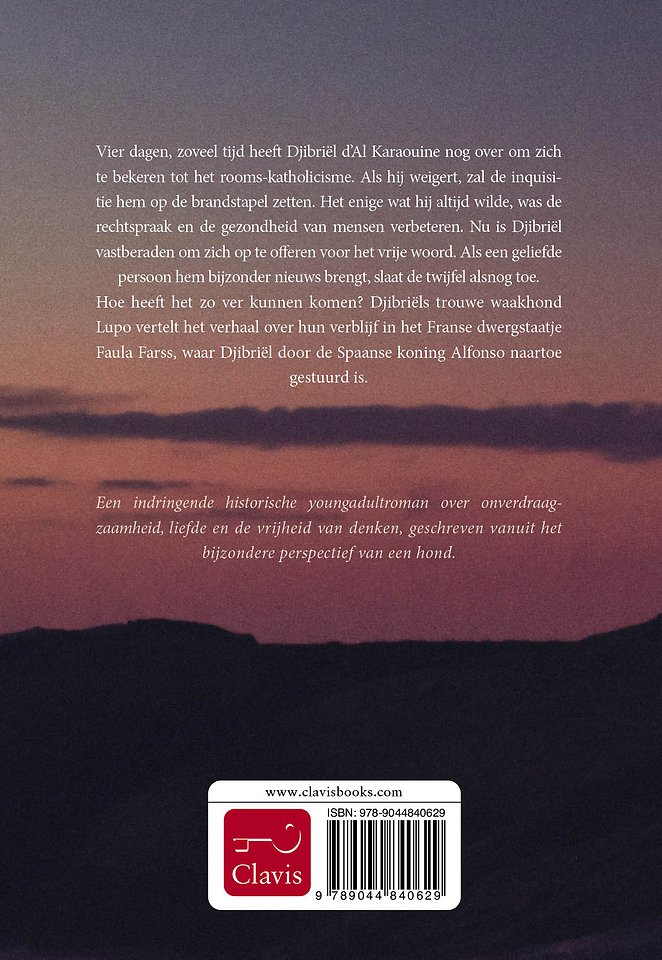 Vier dagen, zoveel tijd heeft Djibriël d'Al Karaouine nog over om zich te bekeren tot het rooms-katholicisme. Als hij weigert, zal de inquisitie hem op de brandstapel zetten. Het enige wat hij altijd wilde, was de rechtspraak en de gezondheid van mensen verbeteren. Nu is Djibriël vastberaden om zich op te offeren voor het vrije woord. Als een geliefde persoon hem bijzonder nieuws brengt, slaat de twijfel alsnog toe.
Hoe heeft het zo ver kunnen komen? Djibriëls trouwe waakhond Lupo vertelt het verhaal over hun verblijf in het Franse dwergstaatje Faula Farss, waar Djibriël door de Spaanse koning Alfonso naartoe gestuurd is.

Een indringende historische youngadultroman over onverdraagzaamheid, liefde en de vrijheid van denken, geschreven vanuit het bijzondere perspectief van een hond.

www.clavisbooks.com

Clavis

ISBN: 978-9044840629

9 789044 840629